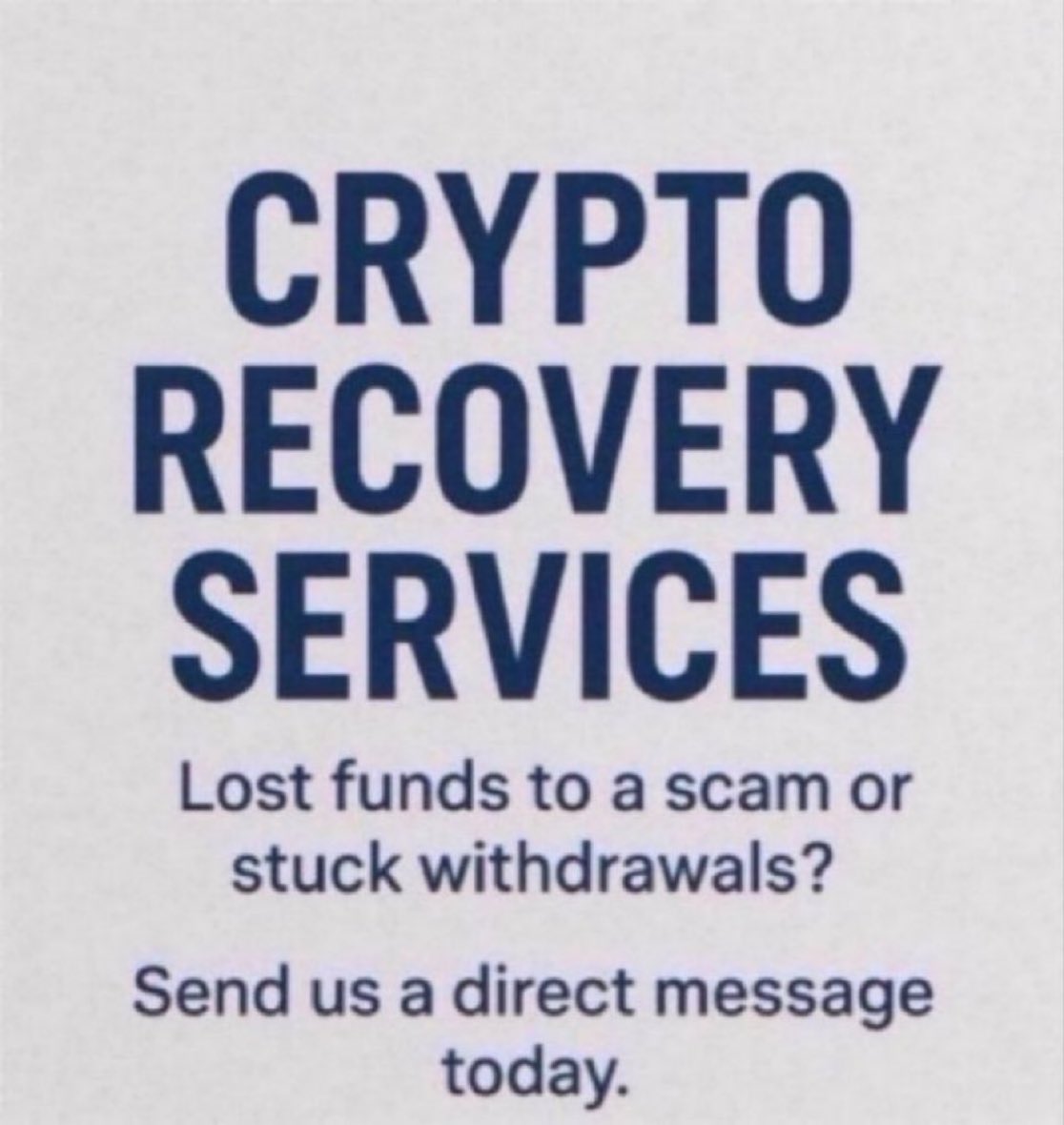 CRYPTO RECOVERY SERVICES

Lost funds to a scam or stuck withdrawals?

Send us a direct message today.